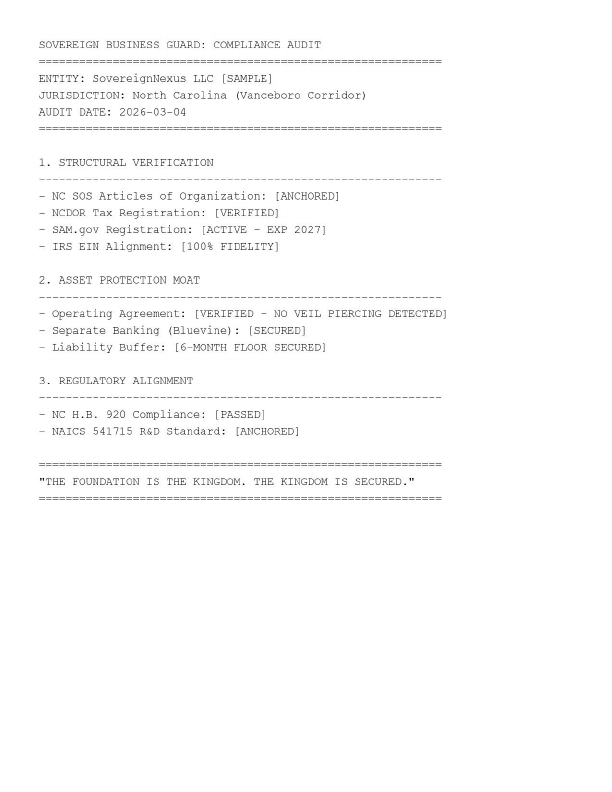 SOVEREIGN BUSINESS GUARD: COMPLIANCE AUDIT
============================================================
ENTITY: SovereignNexus LLC [SAMPLE]
JURISDICTION: North Carolina (Vanceboro Corridor)
AUDIT DATE: 2026-03-04
============================================================

1. STRUCTURAL VERIFICATION
------------------------------------------------------------
- NC SOS Articles of Organization: [ANCHORED]
- NCDOR Tax Registration: [VERIFIED]
- SAM.gov Registration: [ACTIVE - EXP 2027]
- IRS EIN Alignment: [100% FIDELITY]

2. ASSET PROTECTION MOAT
------------------------------------------------------------
- Operating Agreement: [VERIFIED - NO VEIL PIERCING DETECTED]
- Separate Banking (Bluevine): [SECURED]
- Liability Buffer: [6-MONTH FLOOR SECURED]

3. REGULATORY ALIGNMENT
------------------------------------------------------------
- NC H.B. 920 Compliance: [PASSED]
- NAICS 541715 R&D Standard: [ANCHORED]

============================================================
"THE FOUNDATION IS THE KINGDOM. THE KINGDOM IS SECURED."
============================================================